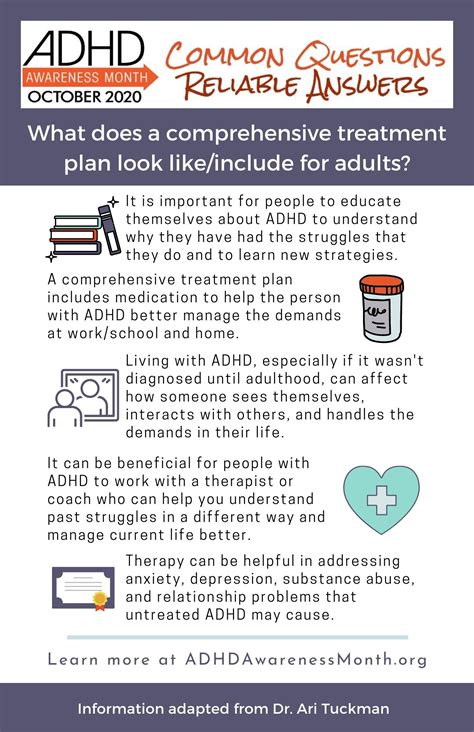 ADHD
AWARENESS MONTH
OCTOBER 2020

COMMON QUESTIONS
RELIABLE ANSWERS

What does a comprehensive treatment plan look like/include for adults?

It is important for people to educate themselves about ADHD to understand why they have had the struggles that they do and to learn new strategies.

A comprehensive treatment plan includes medication to help the person with ADHD better manage the demands at work/school and home.

Living with ADHD, especially if it wasn't diagnosed until adulthood, can affect how someone sees themselves, interacts with others, and handles the demands in their life.

It can be beneficial for people with ADHD to work with a therapist or coach who can help you understand past struggles in a different way and manage current life better.

Therapy can be helpful in addressing anxiety, depression, substance abuse, and relationship problems that untreated ADHD may cause.

Learn more at ADHDAwarenessMonth.org

Information adapted from Dr. Ari Tuckman